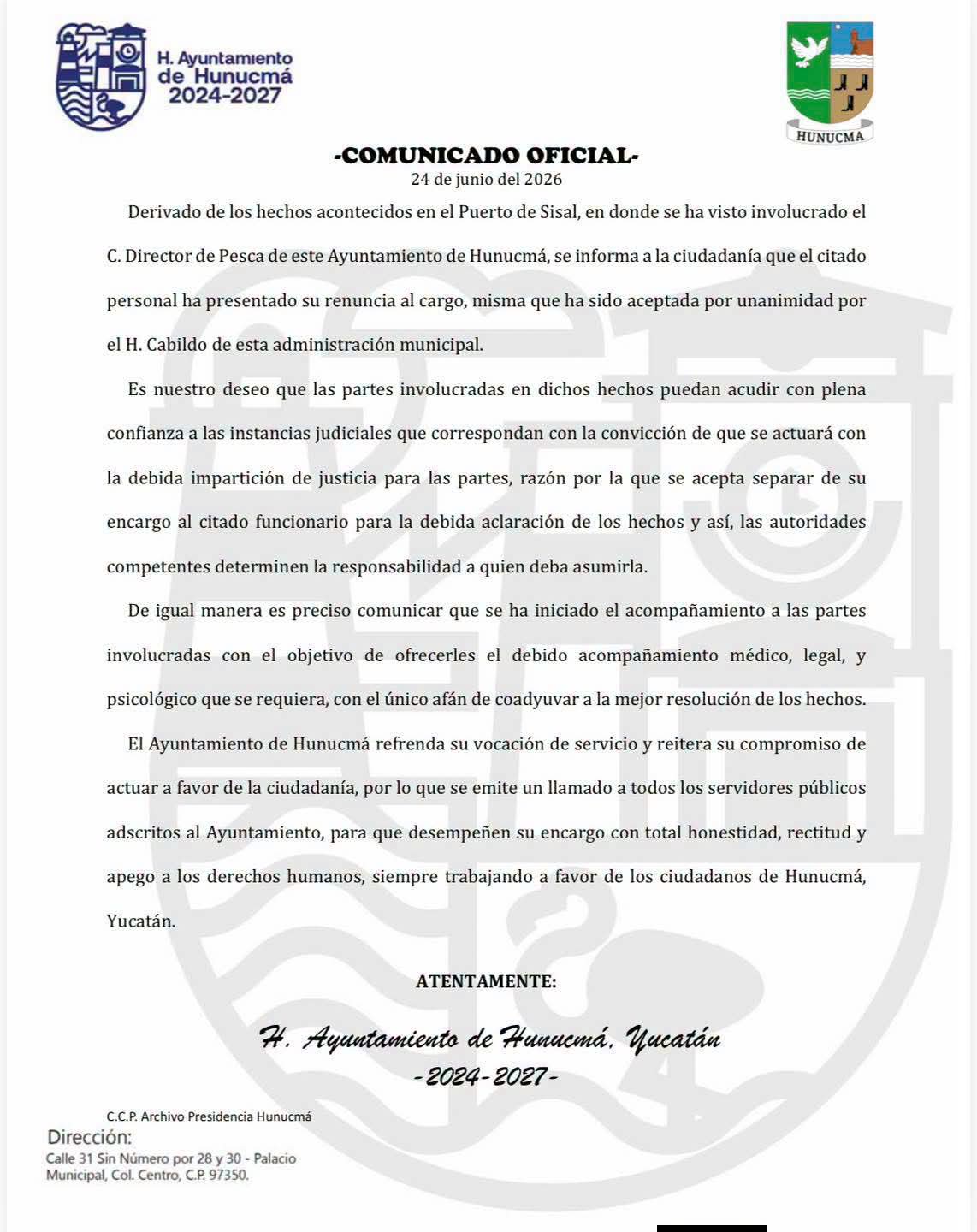 H. Ayuntamiento de Hunucmá 2024-2027

HUNUCMA

-COMUNICADO OFICIAL-
24 de junio del 2026

Derivado de los hechos acontecidos en el Puerto de Sisal, en donde se ha visto involucrado el C. Director de Pesca de este Ayuntamiento de Hunucmá, se informa a la ciudadanía que el citado personal ha presentado su renuncia al cargo, misma que ha sido aceptada por unanimidad por el H. Cabildo de esta administración municipal.

Es nuestro deseo que las partes involucradas en dichos hechos puedan acudir con plena confianza a las instancias judiciales que correspondan con la convicción de que se actuará con la debida impartición de justicia para las partes, razón por la que se acepta separar de su encargo al citado funcionario para la debida aclaración de los hechos y así, las autoridades competentes determinen la responsabilidad a quien deba asumirla.

De igual manera es preciso comunicar que se ha iniciado el acompañamiento a las partes involucradas con el objetivo de ofrecerles el debido acompañamiento médico, legal, y psicológico que se requiera, con el único afán de coadyuvar a la mejor resolución de los hechos.

El Ayuntamiento de Hunucmá refrenda su vocación de servicio y reitera su compromiso de actuar a favor de la ciudadanía, por lo que se emite un llamado a todos los servidores públicos adscritos al Ayuntamiento, para que desempeñen su encargo con total honestidad, rectitud y apego a los derechos humanos, siempre trabajando a favor de los ciudadanos de Hunucmá, Yucatán.

ATENTAMENTE:

H. Ayuntamiento de Hunucmá, Yucatán
-2024-2027-

C.C.P. Archivo Presidencia Hunucmá

Dirección:
Calle 31 Sin Número por 28 y 30 - Palacio Municipal, Col. Centro, C.P. 97350.